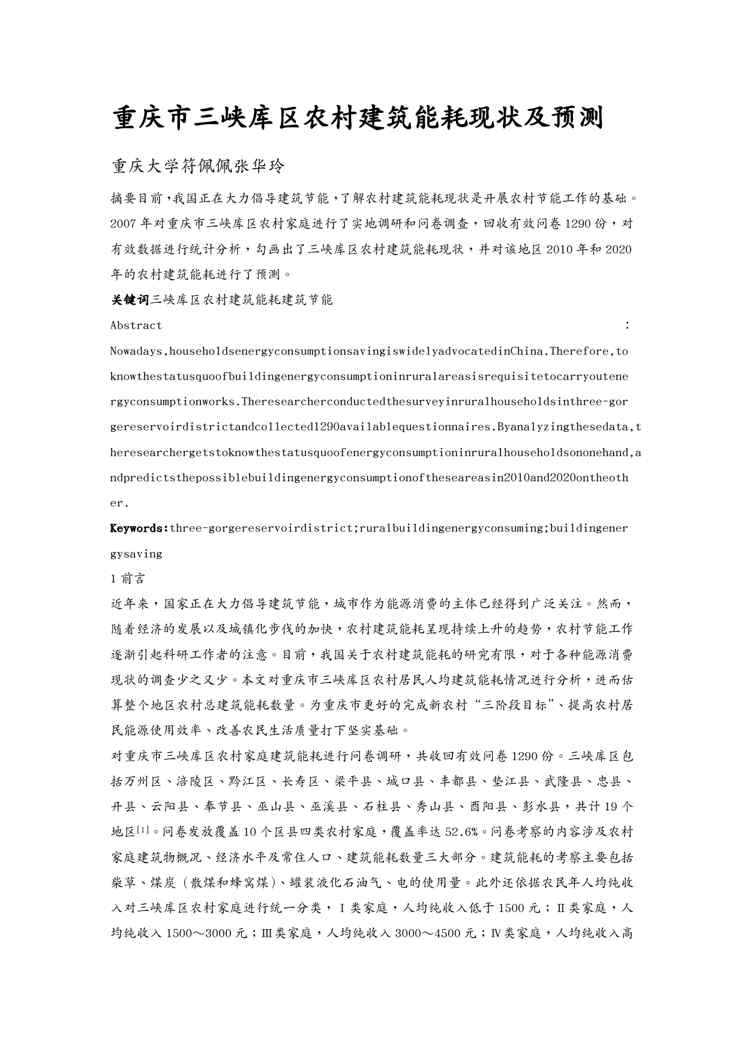 重庆市三峡库区农村建筑能耗现状及预测

重庆大学符佩佩张华玲

摘要目前，我国正在大力倡导建筑节能，了解农村建筑能耗现状是开展农村节能工作的基础。2007 年对重庆市三峡库区农村家庭进行了实地调研和问卷调查，回收有效问卷 1290 份，对有效数据进行统计分析，勾画出了三峡库区农村建筑能耗现状，并对该地区 2010 年和 2020 年的农村建筑能耗进行了预测。

关键词三峡库区农村建筑能耗建筑节能

Abstract : Nowadays,householdsenergyconsumptionsavingiswidelyadvocatedinChina.Therefore,toknowthestatusquoofbuildingenergyconsumptioninruralareasisrequisitetocarryoutenergyconsumptionworks.Theresearcherconductedthesurveyinruralhouseholdsinthree-gorgereservoirdistrictandcollected1290availablequestionnaires.Byanalyzingthesedata,theresearchergetstoknowthestatusquoofenergyconsumptioninruralhouseholdsononehand,andpredictsthepossiblebuildingenergyconsumptionoftheseareasin2010and2020ontheother.

Keywords:three-gorgereservoirdistrict;ruralbuildingenergyconsuming;buildingenergysaving

1 前言

近年来，国家正在大力倡导建筑节能，城市作为能源消费的主体已经得到广泛关注。然而，随着经济的发展以及城镇化步伐的加快，农村建筑能耗呈现持续上升的趋势，农村节能工作逐渐引起科研工作者的注意。目前，我国关于农村建筑能耗的研究有限，对于各种能源消费现状的调查少之又少。本文对重庆市三峡库区农村居民人均建筑能耗情况进行分析，进而估算整个地区农村总建筑能耗数量。为重庆市更好的完成新农村“三阶段目标”、提高农村居民能源使用效率、改善农民生活质量打下坚实基础。

对重庆市三峡库区农村家庭建筑能耗进行问卷调研，共收回有效问卷 1290 份。三峡库区包括万州区、涪陵区、黔江区、长寿区、梁平县、城口县、丰都县、垫江县、武隆县、忠县、开县、云阳县、奉节县、巫山县、巫溪县、石柱县、秀山县、酉阳县、彭水县，共计 19 个地区$^{[1]}$。问卷发放覆盖 10 个区县四类农村家庭，覆盖率达 52.6%。问卷考察的内容涉及农村家庭建筑物概况、经济水平及常住人口、建筑能耗数量三大部分。建筑能耗的考察主要包括柴草、煤炭（散煤和蜂窝煤）、罐装液化石油气、电的使用量。此外还依据农民年人均纯收入对三峡库区农村家庭进行统一分类，Ⅰ类家庭，人均纯收入低于 1500 元；Ⅱ类家庭，人均纯收入 1500～3000 元；Ⅲ类家庭，人均纯收入 3000～4500 元；Ⅳ类家庭，人均纯收入高